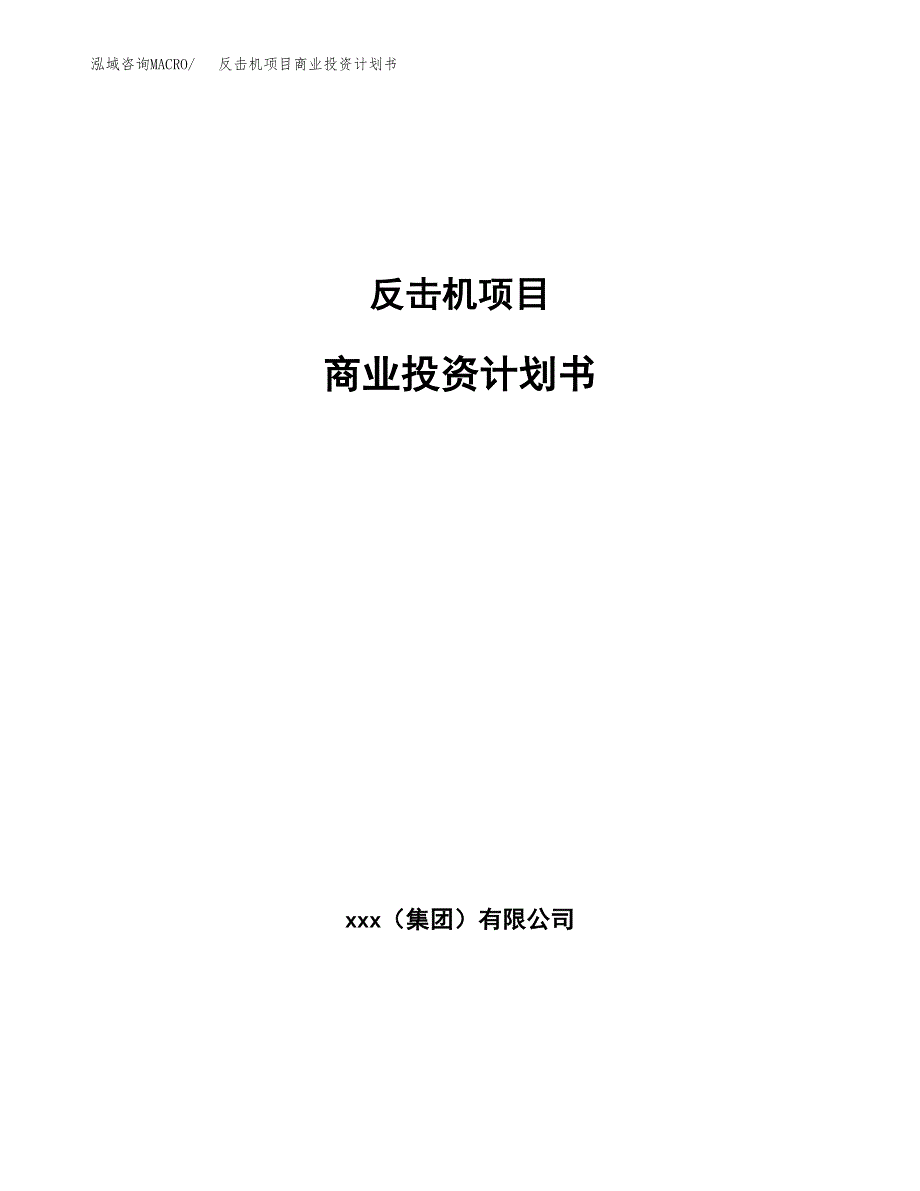 泓域咨询MACRO/ 反击机项目商业投资计划书

反击机项目

商业投资计划书

xxx（集团）有限公司